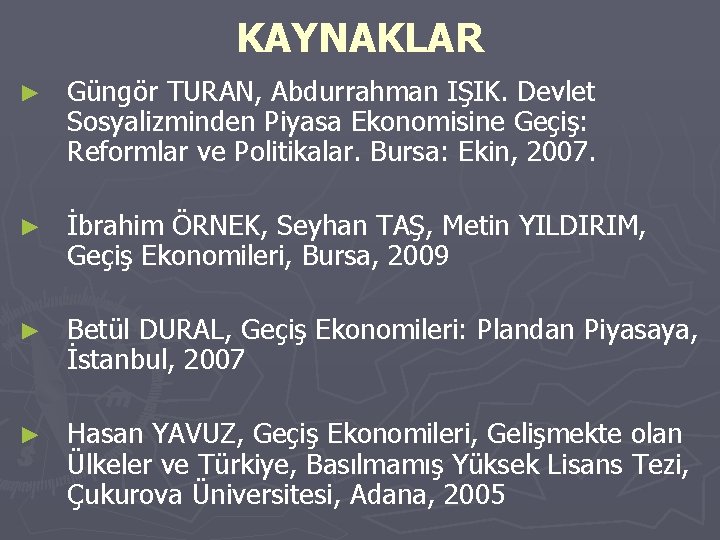 KAYNAKLAR

► Güngör TURAN, Abdurrahman IŞIK. Devlet Sosyalizminden Piyasa Ekonomisine Geçiş: Reformlar ve Politikalar. Bursa: Ekin, 2007.

► İbrahim ÖRNEK, Seyhan TAŞ, Metin YILDIRIM, Geçiş Ekonomileri, Bursa, 2009

► Betül DURAL, Geçiş Ekonomileri: Plandan Piyasaya, İstanbul, 2007

► Hasan YAVUZ, Geçiş Ekonomileri, Gelişmekte olan Ülkeler ve Türkiye, Basılmamış Yüksek Lisans Tezi, Çukurova Üniversitesi, Adana, 2005